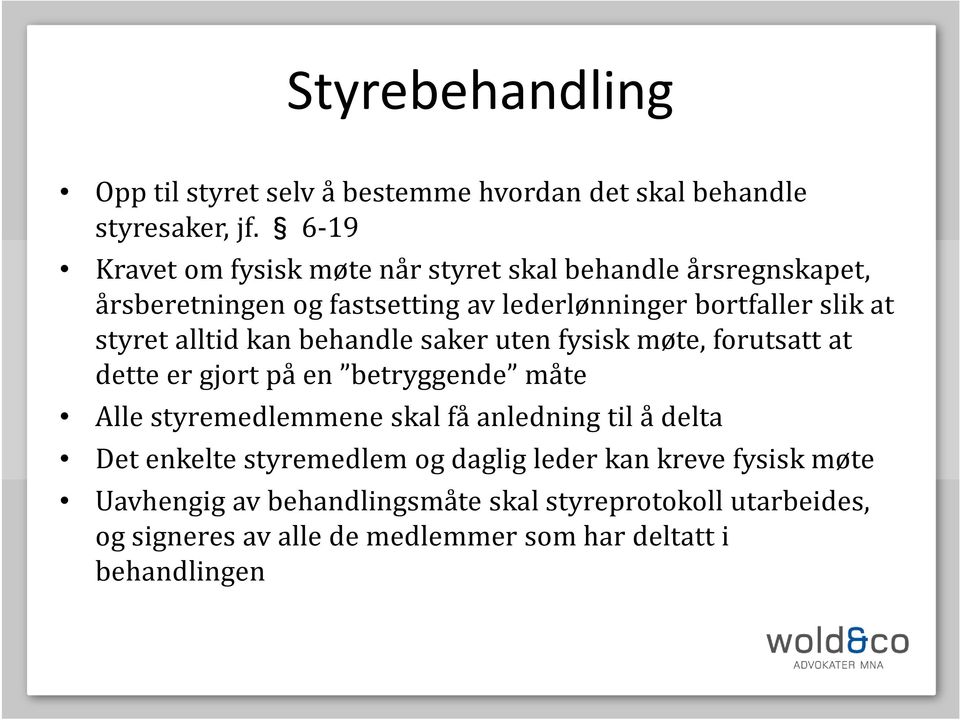 Styrebehandling

• Opp til styret selv å bestemme hvordan det skal behandle styresaker, jf. § 6-19
• Kravet om fysisk møte når styret skal behandle årsregnskapet, årsberetningen og fastsetting av lederlønninger bortfaller slik at styret alltid kan behandle saker uten fysisk møte, forutsatt at dette er gjort på en "betryggende" måte
• Alle styremedlemmene skal få anledning til å delta
• Det enkelte styremedlem og daglig leder kan kreve fysisk møte
• Uavhengig av behandlingsmåte skal styreprotokoll utarbeides, og signeres av alle de medlemmer som har deltatt i behandlingen

wold&co
ADVOKATER MNA